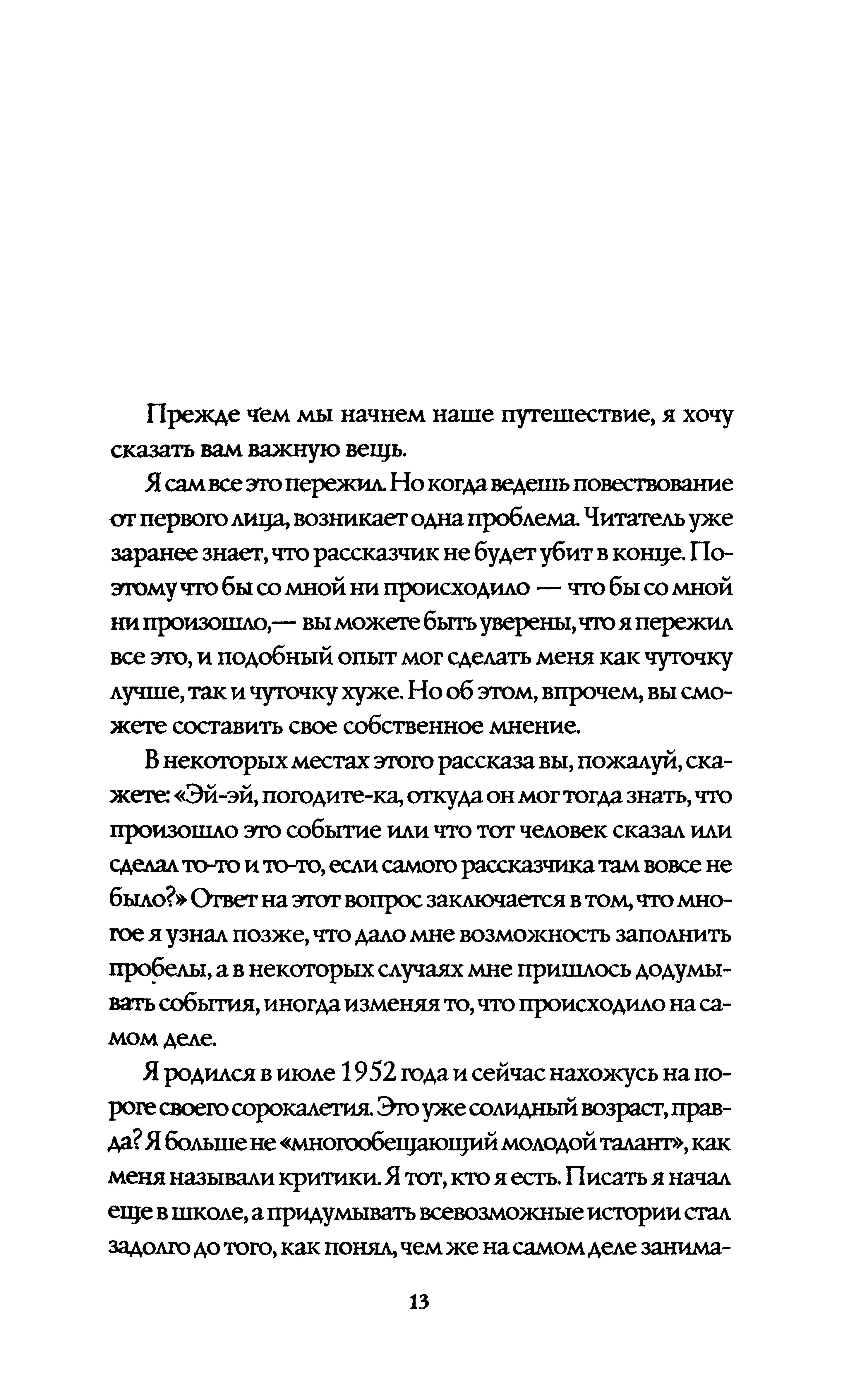 Прежде чем мы начнем наше путешествие, я хочу сказать вам важную вещь.

Я сам все это пережил. Но когда ведешь повествование от первого лица, возникает одна проблема. Читатель уже заранее знает, что рассказчик не будет убит в конце. Поэтому что бы со мной ни происходило — что бы со мной ни произошло,— вы можете быть уверены, что я пережил все это, и подобный опыт мог сделать меня как чуточку лучше, так и чуточку хуже. Но об этом, впрочем, вы сможете составить свое собственное мнение.

В некоторых местах этого рассказа вы, пожалуй, скажете: «Эй-эй, погодите-ка, откуда он мог тогда знать, что произошло это событие или что тот человек сказал или сделал то-то и то-то, если самого рассказчика там вовсе не было?» Ответ на этот вопрос заключается в том, что многое я узнал позже, что дало мне возможность заполнить пробелы, а в некоторых случаях мне пришлось додумывать события, иногда изменяя то, что происходило на самом деле.

Я родился в июле 1952 года и сейчас нахожусь на пороге своего сорокалетия. Это уже солидный возраст, правда? Я больше не «многообещающий молодой талант», как меня называли критики. Я тот, кто я есть. Писать я начал еще в школе, а придумывать всевозможные истории стал задолго до того, как понял, чем же на самом деле занима-

13